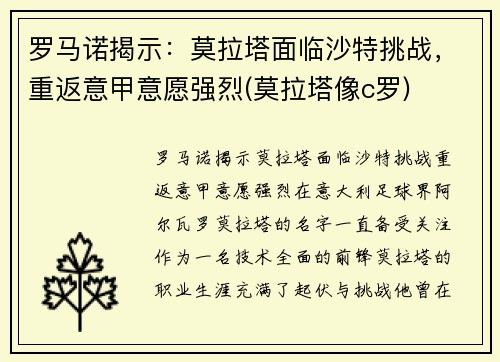 罗马诺揭示：莫拉塔面临沙特挑战，重返意甲意愿强烈(莫拉塔像c罗)

罗马诺揭示莫拉塔面临沙特挑战重返意甲意愿强烈在意大利足球界阿尔瓦罗莫拉塔的名字一直备受关注作为一名技术全面的前锋莫拉塔的职业生涯充满了起伏与挑战他曾在